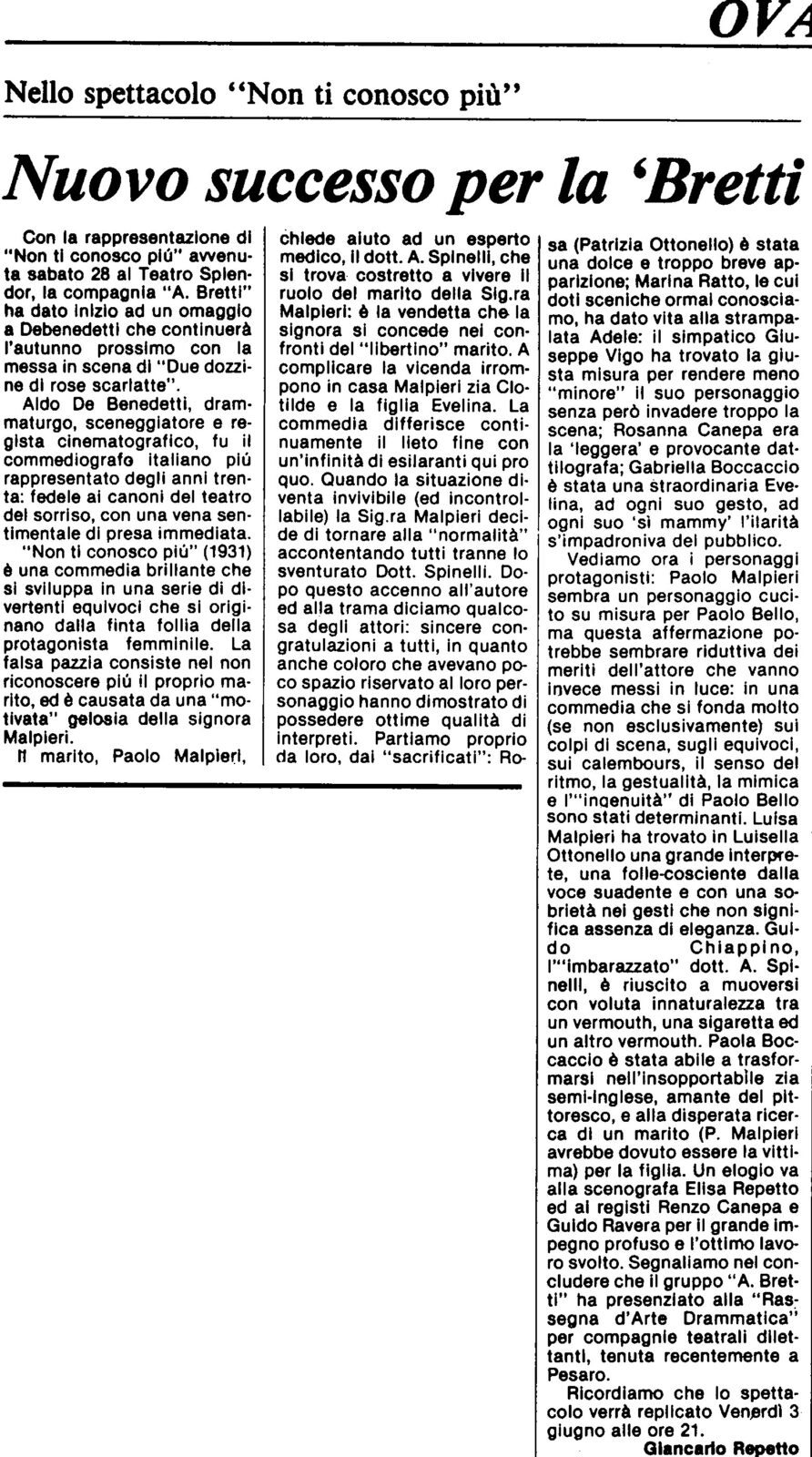 OVA

Nello spettacolo "Non ti conosco più"

Nuovo successo per la 'Bretti

Con la rappresentazione di "Non ti conosco più" avvenuta sabato 28 al Teatro Splendor, la compagnia "A. Bretti" ha dato inizio ad un omaggio a Debenedetti che continuerà l'autunno prossimo con la messa in scena di "Due dozzine di rose scarlatte".

Aldo De Benedetti, drammaturgo, sceneggiatore e regista cinematografico, fu il commediografo italiano più rappresentato degli anni trenta: fedele ai canoni del teatro del sorriso, con una vena sentimentale di presa immediata.

"Non ti conosco più" (1931) è una commedia brillante che si sviluppa in una serie di divertenti equivoci che si originano dalla finta follia della protagonista femminile. La falsa pazzia consiste nel non riconoscere più il proprio marito, ed è causata da una "motivata" gelosia della signora Malpieri.

Il marito, Paolo Malpieri, chiede aiuto ad un esperto medico, il dott. A. Spinelli, che si trova costretto a vivere il ruolo del marito della Sig.ra Malpieri: è la vendetta che la signora si concede nei confronti del "libertino" marito. A complicare la vicenda irrompono in casa Malpieri zia Clotilde e la figlia Evelina. La commedia differisce continuamente il lieto fine con un'infinità di esilaranti qui pro quo. Quando la situazione diventa invivibile (ed incontrollabile) la Sig.ra Malpieri decide di tornare alla "normalità" accontentando tutti tranne lo sventurato Dott. Spinelli. Dopo questo accenno all'autore ed alla trama diciamo qualcosa degli attori: sincere congratulazioni a tutti, in quanto anche coloro che avevano poco spazio riservato al loro personaggio hanno dimostrato di possedere ottime qualità di interpreti. Partiamo proprio da loro, dai "sacrificati": Rosa (Patrizia Ottonello) è stata una dolce e troppo breve apparizione; Marina Ratto, le cui doti sceniche ormai conosciamo, ha dato vita alla strampalata Adele: il simpatico Giuseppe Vigo ha trovato la giusta misura per rendere meno "minore" il suo personaggio senza però invadere troppo la scena; Rosanna Canepa era la 'leggera' e provocante dattilografa; Gabriella Boccaccio è stata una straordinaria Evelina, ad ogni suo gesto, ad ogni suo 'sì mammy' l'ilarità s'impadroniva del pubblico.

Vediamo ora i personaggi protagonisti: Paolo Malpieri sembra un personaggio cucito su misura per Paolo Bello, ma questa affermazione potrebbe sembrare riduttiva dei meriti dell'attore che vanno invece messi in luce: in una commedia che si fonda molto (se non esclusivamente) sui colpi di scena, sugli equivoci, sui calembours, il senso del ritmo, la gestualità, la mimica e l'"ingenuità" di Paolo Bello sono stati determinanti. Luisa Malpieri ha trovato in Luisella Ottonello una grande interprete, una folle-cosciente dalla voce suadente e con una sobrietà nei gesti che non significa assenza di eleganza. Guido Chiappino, l'"imbarazzato" dott. A. Spinelli, è riuscito a muoversi con voluta innaturalezza tra un vermouth, una sigaretta ed un altro vermouth. Paola Boccaccio è stata abile a trasformarsi nell'insopportabile zia semi-inglese, amante del pittoresco, e alla disperata ricerca di un marito (P. Malpieri avrebbe dovuto essere la vittima) per la figlia. Un elogio va alla scenografa Elisa Repetto ed ai registi Renzo Canepa e Guido Ravera per il grande impegno profuso e l'ottimo lavoro svolto. Segnaliamo nel concludere che il gruppo "A. Bretti" ha presenziato alla "Rassegna d'Arte Drammatica" per compagnie teatrali dilettanti, tenuta recentemente a Pesaro.

Ricordiamo che lo spettacolo verrà replicato Venerdì 3 giugno alle ore 21.

Giancarlo Repetto